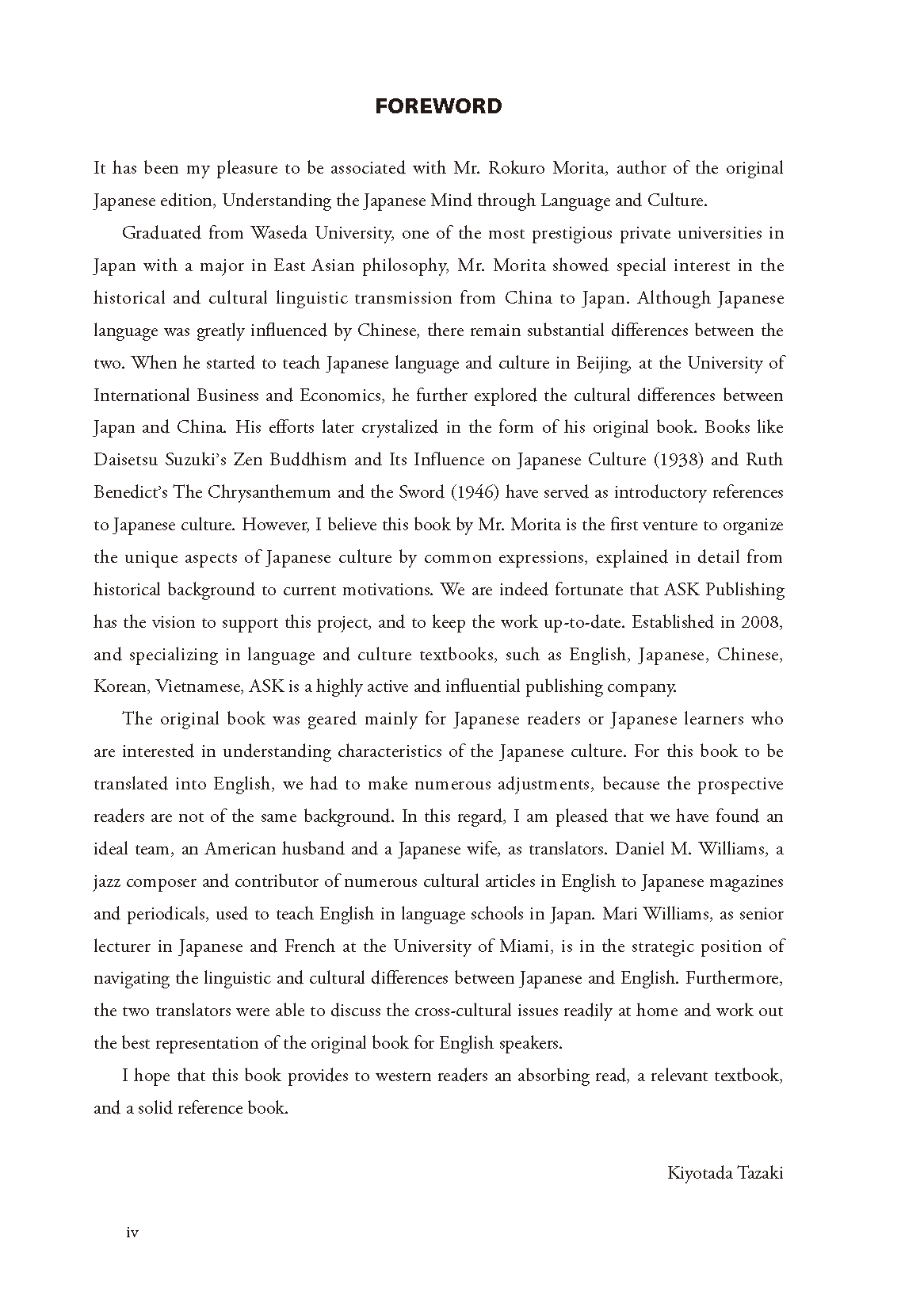 FOREWORD

It has been my pleasure to be associated with Mr. Rokuro Morita, author of the original Japanese edition, Understanding the Japanese Mind through Language and Culture.

Graduated from Waseda University, one of the most prestigious private universities in Japan with a major in East Asian philosophy, Mr. Morita showed special interest in the historical and cultural linguistic transmission from China to Japan. Although Japanese language was greatly influenced by Chinese, there remain substantial differences between the two. When he started to teach Japanese language and culture in Beijing, at the University of International Business and Economics, he further explored the cultural differences between Japan and China. His efforts later crystalized in the form of his original book. Books like Daisetsu Suzuki's Zen Buddhism and Its Influence on Japanese Culture (1938) and Ruth Benedict's The Chrysanthemum and the Sword (1946) have served as introductory references to Japanese culture. However, I believe this book by Mr. Morita is the first venture to organize the unique aspects of Japanese culture by common expressions, explained in detail from historical background to current motivations. We are indeed fortunate that ASK Publishing has the vision to support this project, and to keep the work up-to-date. Established in 2008, and specializing in language and culture textbooks, such as English, Japanese, Chinese, Korean, Vietnamese, ASK is a highly active and influential publishing company.

The original book was geared mainly for Japanese readers or Japanese learners who are interested in understanding characteristics of the Japanese culture. For this book to be translated into English, we had to make numerous adjustments, because the prospective readers are not of the same background. In this regard, I am pleased that we have found an ideal team, an American husband and a Japanese wife, as translators. Daniel M. Williams, a jazz composer and contributor of numerous cultural articles in English to Japanese magazines and periodicals, used to teach English in language schools in Japan. Mari Williams, as senior lecturer in Japanese and French at the University of Miami, is in the strategic position of navigating the linguistic and cultural differences between Japanese and English. Furthermore, the two translators were able to discuss the cross-cultural issues readily at home and work out the best representation of the original book for English speakers.

I hope that this book provides to western readers an absorbing read, a relevant textbook, and a solid reference book.

Kiyotada Tazaki

iv